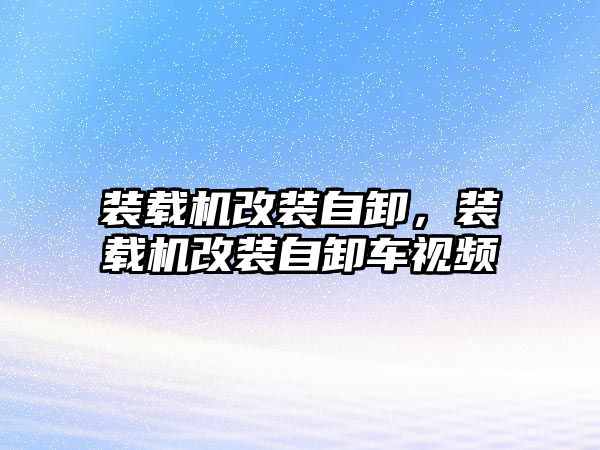 装载机改装自卸，装载机改装自卸车视频